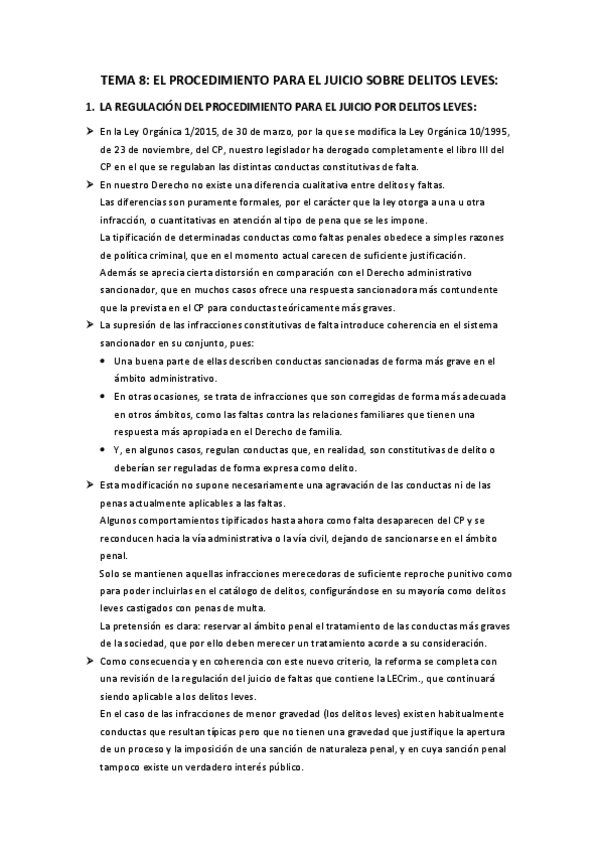 TEMA 8: EL PROCEDIMIENTO PARA EL JUICIO SOBRE DELITOS LEVES:

1. LA REGULACIÓN DEL PROCEDIMIENTO PARA EL JUICIO POR DELITOS LEVES:

➤ En la Ley Orgánica 1/2015, de 30 de marzo, por la que se modifica la Ley Orgánica 10/1995, de 23 de noviembre, del CP, nuestro legislador ha derogado completamente el libro III del CP en el que se regulaban las distintas conductas constitutivas de falta.

➤ En nuestro Derecho no existe una diferencia cualitativa entre delitos y faltas.
Las diferencias son puramente formales, por el carácter que la ley otorga a una u otra infracción, o cuantitativas en atención al tipo de pena que se les impone.
La tipificación de determinadas conductas como faltas penales obedece a simples razones de política criminal, que en el momento actual carecen de suficiente justificación.
Además se aprecia cierta distorsión en comparación con el Derecho administrativo sancionador, que en muchos casos ofrece una respuesta sancionadora más contundente que la prevista en el CP para conductas teóricamente más graves.

➤ La supresión de las infracciones constitutivas de falta introduce coherencia en el sistema sancionador en su conjunto, pues:
• Una buena parte de ellas describen conductas sancionadas de forma más grave en el ámbito administrativo.
• En otras ocasiones, se trata de infracciones que son corregidas de forma más adecuada en otros ámbitos, como las faltas contra las relaciones familiares que tienen una respuesta más apropiada en el Derecho de familia.
• Y, en algunos casos, regulan conductas que, en realidad, son constitutivas de delito o deberían ser reguladas de forma expresa como delito.

➤ Esta modificación no supone necesariamente una agravación de las conductas ni de las penas actualmente aplicables a las faltas.
Algunos comportamientos tipificados hasta ahora como falta desaparecen del CP y se reconducen hacia la vía administrativa o la vía civil, dejando de sancionarse en el ámbito penal.
Solo se mantienen aquellas infracciones merecedoras de suficiente reproche punitivo como para poder incluirlas en el catálogo de delitos, configurándose en su mayoría como delitos leves castigados con penas de multa.
La pretensión es clara: reservar al ámbito penal el tratamiento de las conductas más graves de la sociedad, que por ello deben merecer un tratamiento acorde a su consideración.

➤ Como consecuencia y en coherencia con este nuevo criterio, la reforma se completa con una revisión de la regulación del juicio de faltas que contiene la LECrim., que continuará siendo aplicable a los delitos leves.
En el caso de las infracciones de menor gravedad (los delitos leves) existen habitualmente conductas que resultan típicas pero que no tienen una gravedad que justifique la apertura de un proceso y la imposición de una sanción de naturaleza penal, y en cuya sanción penal tampoco existe un verdadero interés público.